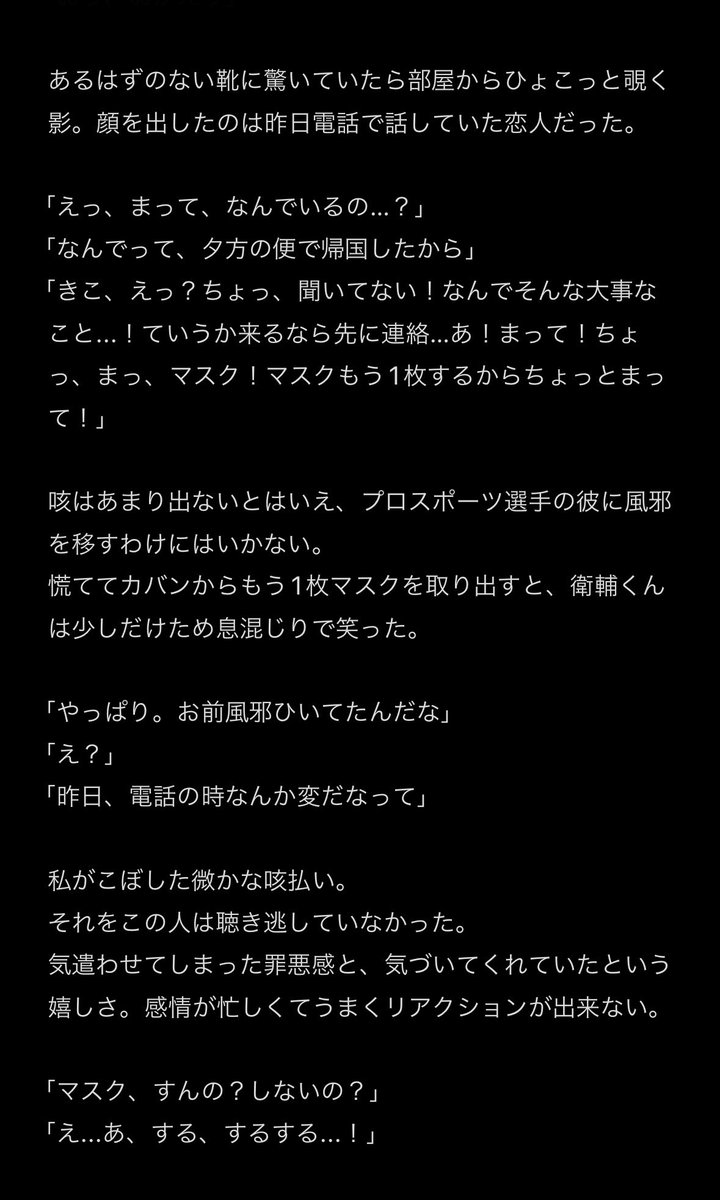 あるはずのない靴に驚いていたら部屋からひょこっと覗く影。顔を出したのは昨日電話で話していた恋人だった。

「えっ、まって、なんでいるの…？」
「なんでって、夕方の便で帰国したから」
「きこ、えっ？ちょっ、聞いてない！なんでそんな大事なこと…！ていうか来るなら先に連絡…あ！まって！ちょっ、まっ、マスク！マスクもう１枚するからちょっとまって！」

咳はあまり出ないとはいえ、プロスポーツ選手の彼に風邪を移すわけにはいかない。
慌ててカバンからもう１枚マスクを取り出すと、衛輔くんは少しだけため息混じりで笑った。

「やっぱり。お前風邪ひいてたんだな」
「え？」
「昨日、電話の時なんか変だなって」

私がこぼした微かな咳払い。
それをこの人は聴き逃していなかった。
気遣わせてしまった罪悪感と、気づいてくれていたという嬉しさ。感情が忙しくてうまくリアクションが出来ない。

「マスク、すんの？しないの？」
「え…あ、する、するする…！」